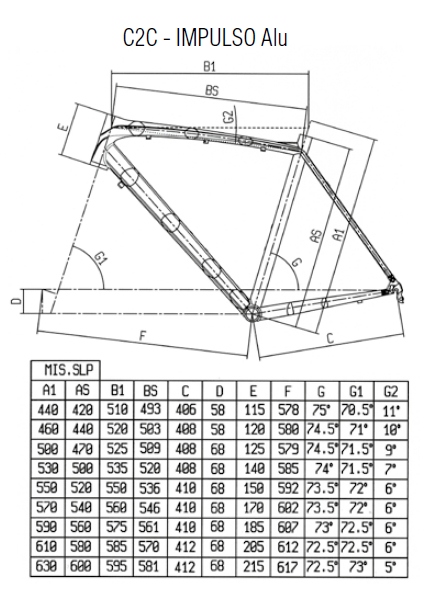 C2C - IMPULSO Alu

B1
BS
G2
E
AS
A1
G1
G
D
F
C

| MIS.SLP | | | | | | | | | | |
|---|---|---|---|---|---|---|---|---|---|---|
| A1 | AS | B1 | BS | C | D | E | F | G | G1 | G2 |
| 440 | 420 | 510 | 493 | 406 | 58 | 115 | 578 | 75° | 70.5° | 11° |
| 460 | 440 | 520 | 503 | 408 | 58 | 120 | 580 | 74.5° | 71° | 10° |
| 500 | 470 | 525 | 509 | 408 | 68 | 125 | 579 | 74.5° | 71.5° | 9° |
| 530 | 500 | 535 | 520 | 408 | 68 | 140 | 585 | 74° | 71.5° | 7° |
| 550 | 520 | 550 | 536 | 410 | 68 | 150 | 592 | 73.5° | 72° | 6° |
| 570 | 540 | 560 | 546 | 410 | 68 | 170 | 602 | 73.5° | 72° | 6° |
| 590 | 560 | 575 | 561 | 410 | 68 | 185 | 607 | 73° | 72.5° | 6° |
| 610 | 580 | 585 | 570 | 412 | 68 | 205 | 612 | 72.5° | 72.5° | 6° |
| 630 | 600 | 595 | 581 | 412 | 68 | 215 | 617 | 72.5° | 73° | 5° |